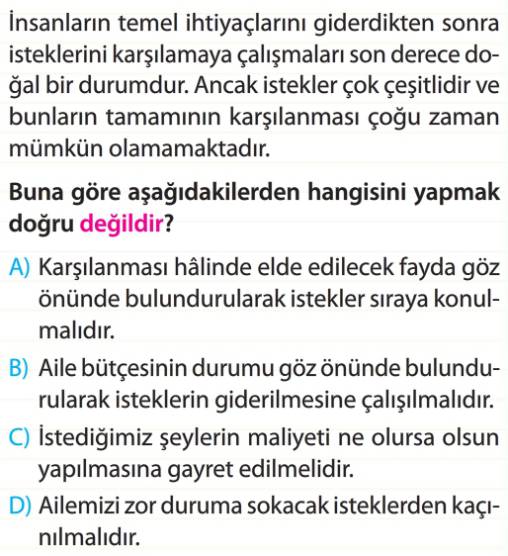 İnsanların temel ihtiyaçlarını giderdikten sonra isteklerini karşılamaya çalışmaları son derece doğal bir durumdur. Ancak istekler çok çeşitlidir ve bunların tamamının karşılanması çoğu zaman mümkün olamamaktadır.

Buna göre aşağıdakilerden hangisini yapmak doğru değildir?

A) Karşılanması hâlinde elde edilecek fayda göz önünde bulundurularak istekler sıraya konulmalıdır.

B) Aile bütçesinin durumu göz önünde bulundurularak isteklerin giderilmesine çalışılmalıdır.

C) İstediğimiz şeylerin maliyeti ne olursa olsun yapılmasına gayret edilmelidir.

D) Ailemizi zor duruma sokacak isteklerden kaçınılmalıdır.